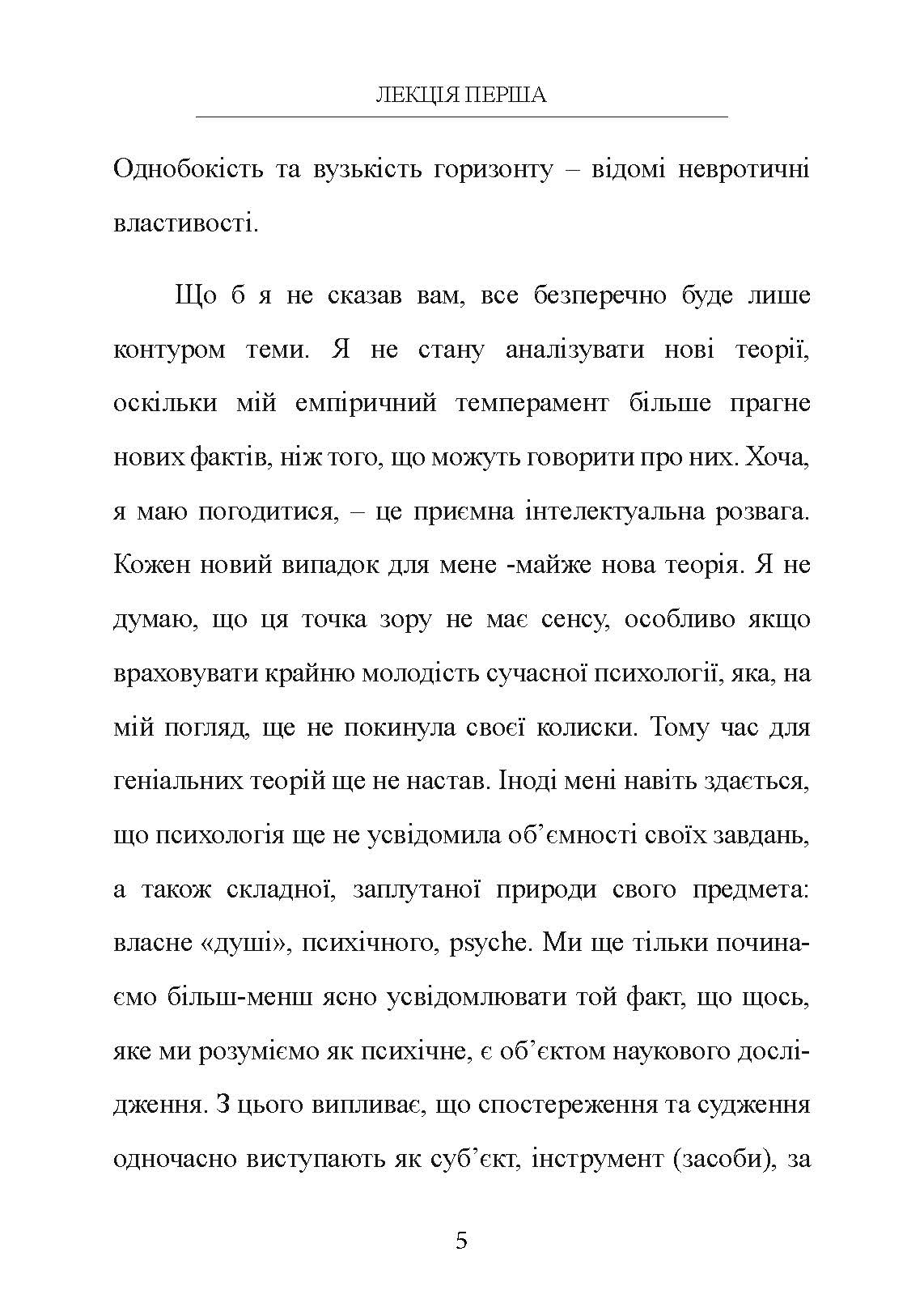 ЛЕКЦІЯ ПЕРША

Однобокість та вузькість горизонту – відомі невротичні властивості.

Що б я не сказав вам, все безперечно буде лише контуром теми. Я не стану аналізувати нові теорії, оскільки мій емпіричний темперамент більше прагне нових фактів, ніж того, що можуть говорити про них. Хоча, я маю погодитися, – це приємна інтелектуальна розвага. Кожен новий випадок для мене -майже нова теорія. Я не думаю, що ця точка зору не має сенсу, особливо якщо враховувати крайню молодість сучасної психології, яка, на мій погляд, ще не покинула своєї колиски. Тому час для геніальних теорій ще не настав. Іноді мені навіть здається, що психологія ще не усвідомила об'ємності своїх завдань, а також складної, заплутаної природи свого предмета: власне «душі», психічного, psyche. Ми ще тільки починаємо більш-менш ясно усвідомлювати той факт, що щось, яке ми розуміємо як психічне, є об'єктом наукового дослідження. З цього випливає, що спостереження та судження одночасно виступають як суб'єкт, інструмент (засоби), за

5